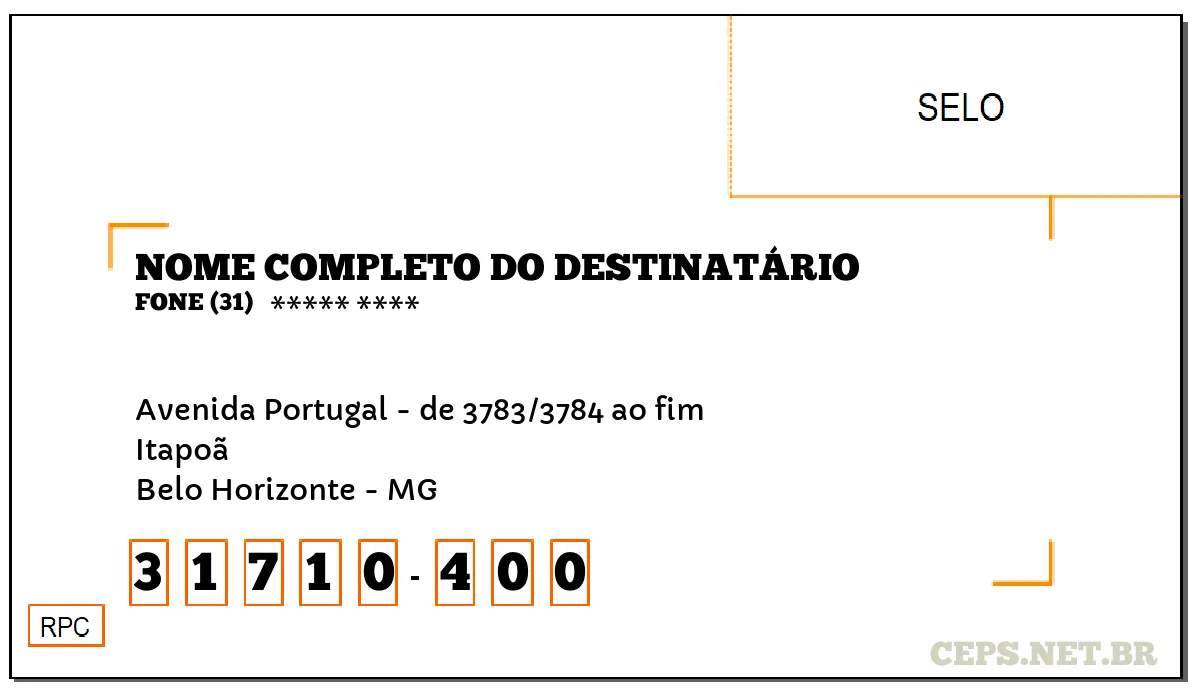 SELO

NOME COMPLETO DO DESTINATÁRIO
FONE (31) ***** ****

Avenida Portugal - de 3783/3784 ao fim
Itapoã
Belo Horizonte - MG

3 1 7 1 0 - 4 0 0

RPC

CEPS.NET.BR